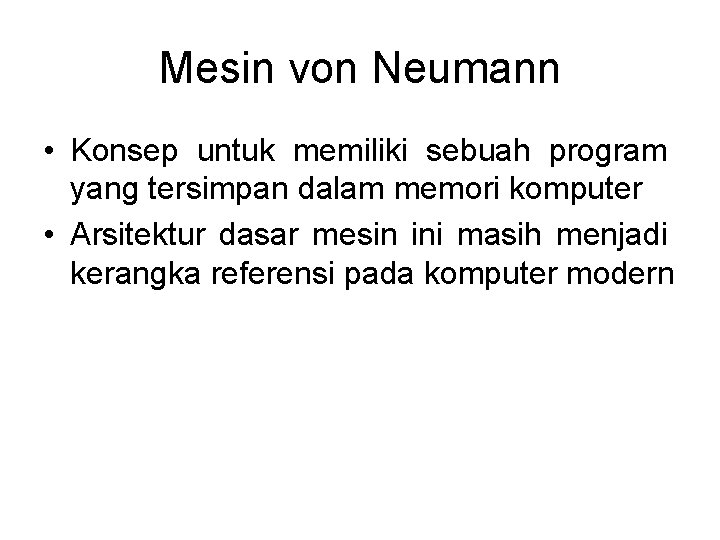 Mesin von Neumann

• Konsep untuk memiliki sebuah program yang tersimpan dalam memori komputer
• Arsitektur dasar mesin ini masih menjadi kerangka referensi pada komputer modern